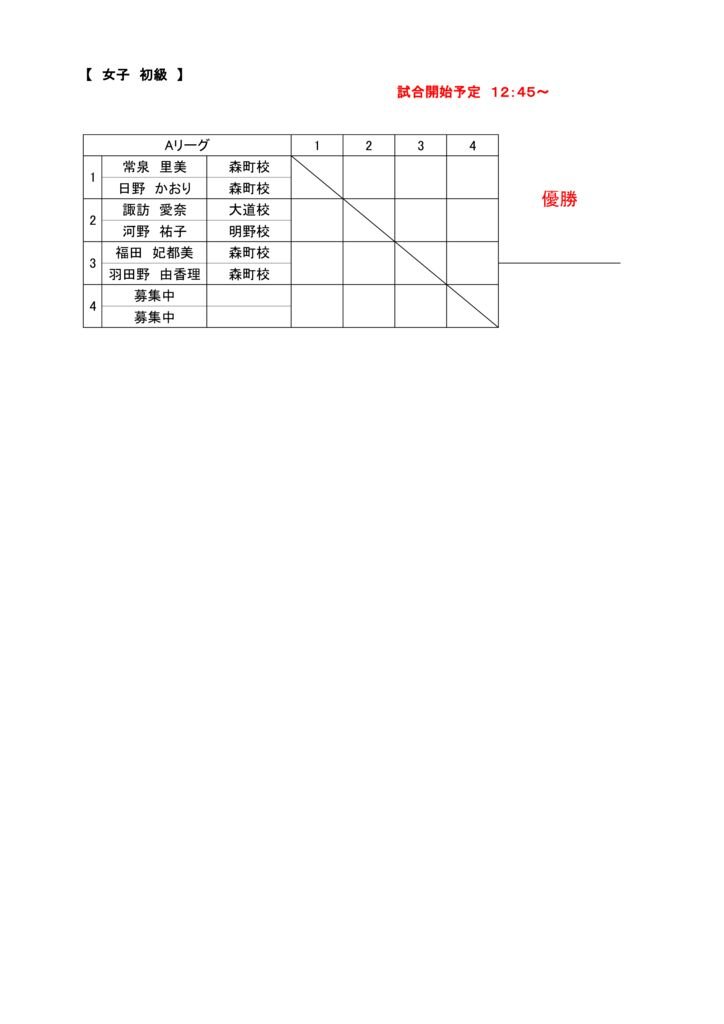 【 女子 初級 】

試合開始予定 12:45～

| | Aリーグ | | 1 | 2 | 3 | 4 |
|---|---|---|---|---|---|---|
| 1 | 常泉 里美 | 森町校 | | | | |
| | 日野 かおり | 森町校 | | | | |
| 2 | 諏訪 愛奈 | 大道校 | | | | |
| | 河野 祐子 | 明野校 | | | | |
| 3 | 福田 妃都美 | 森町校 | | | | |
| | 羽田野 由香理 | 森町校 | | | | |
| 4 | 募集中 | | | | | |
| | 募集中 | | | | | |

優勝